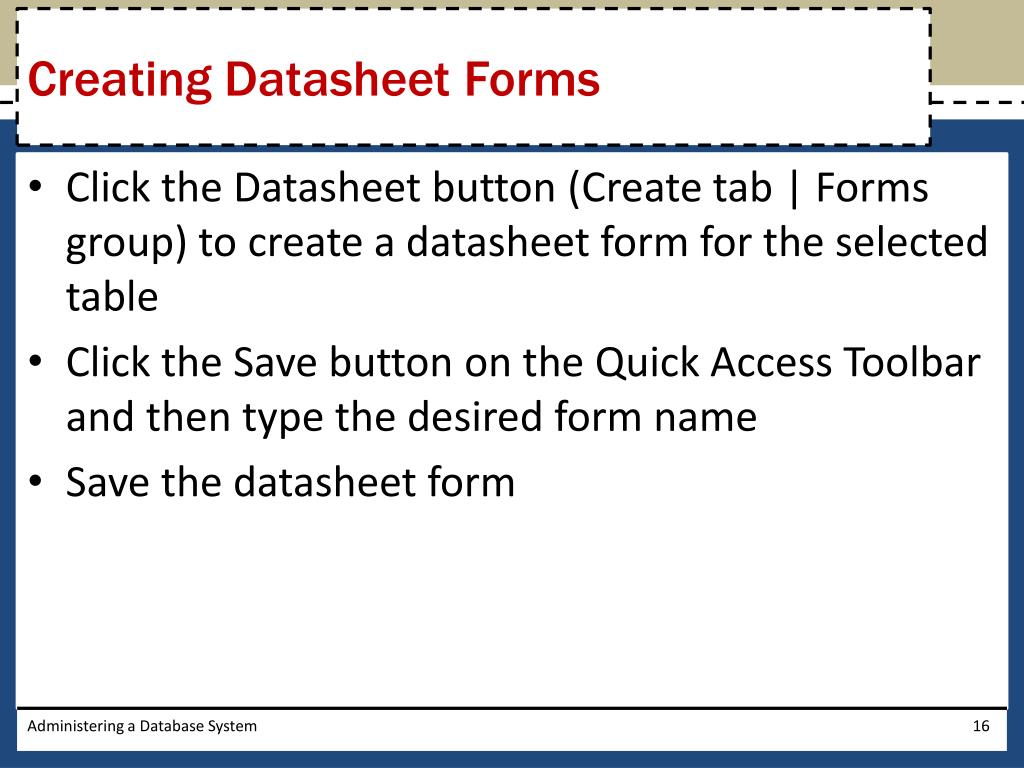 Creating Datasheet Forms

• Click the Datasheet button (Create tab | Forms group) to create a datasheet form for the selected table
• Click the Save button on the Quick Access Toolbar and then type the desired form name
• Save the datasheet form

Administering a Database System

16